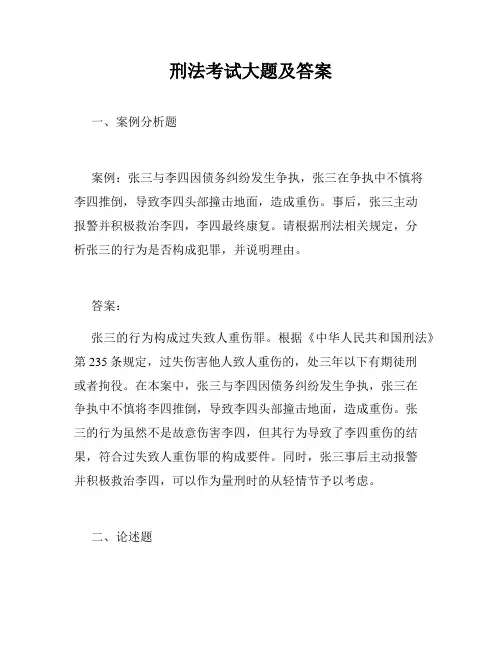 刑法考试大题及答案

一、案例分析题

案例：张三与李四因债务纠纷发生争执，张三在争执中不慎将李四推倒，导致李四头部撞击地面，造成重伤。事后，张三主动报警并积极救治李四，李四最终康复。请根据刑法相关规定，分析张三的行为是否构成犯罪，并说明理由。

答案：

张三的行为构成过失致人重伤罪。根据《中华人民共和国刑法》第235条规定，过失伤害他人致人重伤的，处三年以下有期徒刑或者拘役。在本案中，张三与李四因债务纠纷发生争执，张三在争执中不慎将李四推倒，导致李四头部撞击地面，造成重伤。张三的行为虽然不是故意伤害李四，但其行为导致了李四重伤的结果，符合过失致人重伤罪的构成要件。同时，张三事后主动报警并积极救治李四，可以作为量刑时的从轻情节予以考虑。

二、论述题